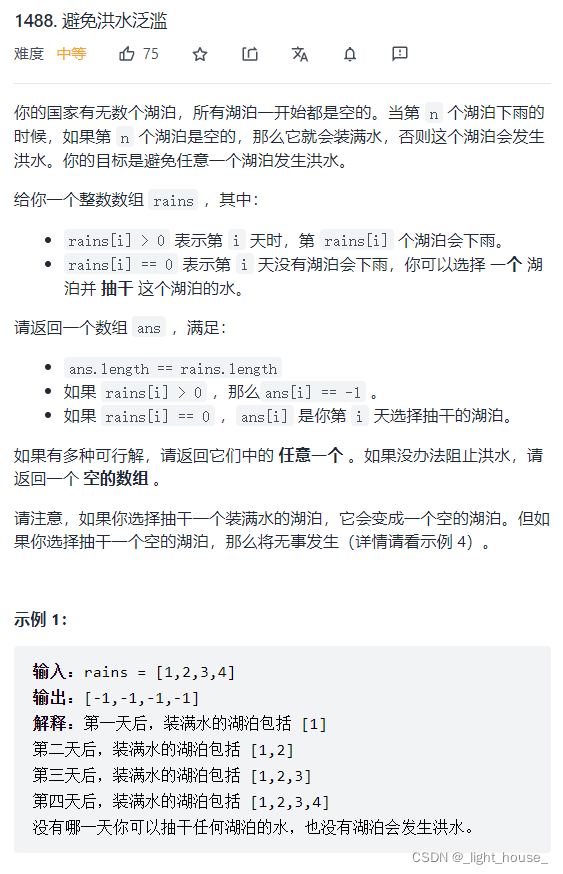 1488. 避免洪水泛滥

难度 中等 75

你的国家有无数个湖泊，所有湖泊一开始都是空的。当第 n 个湖泊下雨的时候，如果第 n 个湖泊是空的，那么它就会装满水，否则这个湖泊会发生洪水。你的目标是避免任意一个湖泊发生洪水。

给你一个整数数组 rains ，其中：

- rains[i] > 0 表示第 i 天时，第 rains[i] 个湖泊会下雨。
- rains[i] == 0 表示第 i 天没有湖泊会下雨，你可以选择 一个 湖泊并 抽干 这个湖泊的水。

请返回一个数组 ans ，满足：

- ans.length == rains.length
- 如果 rains[i] > 0 ，那么 ans[i] == -1 。
- 如果 rains[i] == 0 ， ans[i] 是你第 i 天选择抽干的湖泊。

如果有多种可行解，请返回它们中的 任意一个 。如果没办法阻止洪水，请返回一个 空的数组 。

请注意，如果你选择抽干一个装满水的湖泊，它会变成一个空的湖泊。但如果你选择抽干一个空的湖泊，那么将无事发生（详情请看示例 4）。

示例 1：

输入：rains = [1,2,3,4]
输出：[-1,-1,-1,-1]
解释：第一天后，装满水的湖泊包括 [1]
第二天后，装满水的湖泊包括 [1,2]
第三天后，装满水的湖泊包括 [1,2,3]
第四天后，装满水的湖泊包括 [1,2,3,4]
没有哪一天你可以抽干任何湖泊的水，也没有湖泊会发生洪水。

CSDN @_light_house_